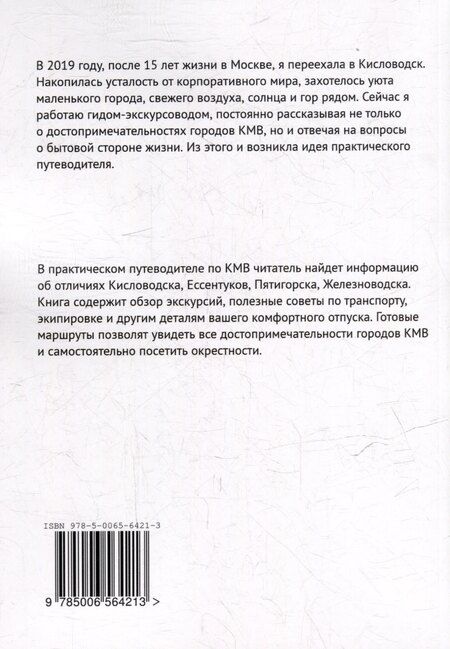 В 2019 году, после 15 лет жизни в Москве, я переехала в Кисловодск. Накопилась усталость от корпоративного мира, захотелось уюта маленького города, свежего воздуха, солнца и гор рядом. Сейчас я работаю гидом-экскурсоводом, постоянно рассказывая не только о достопримечательностях городов КМВ, но и отвечая на вопросы о бытовой стороне жизни. Из этого и возникла идея практического путеводителя.

В практическом путеводителе по КМВ читатель найдет информацию об отличиях Кисловодска, Ессентуков, Пятигорска, Железноводска. Книга содержит обзор экскурсий, полезные советы по транспорту, экипировке и другим деталям вашего комфортного отпуска. Готовые маршруты позволят увидеть все достопримечательности городов КМВ и самостоятельно посетить окрестности.

ISBN 978-5-0065-6421-3

9 785006 564213 >